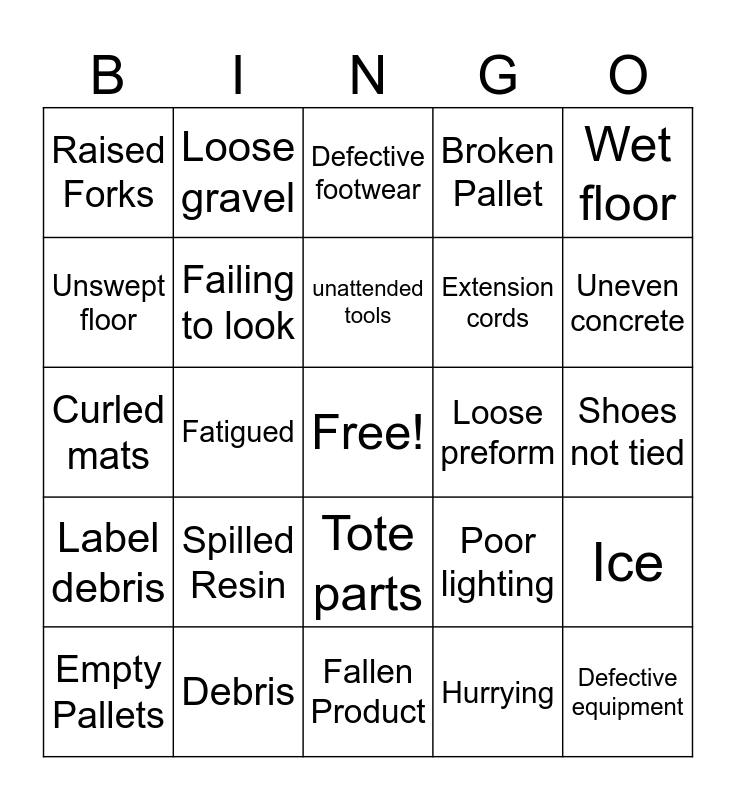 | B | I | N | G | O |
|---|---|---|---|---|
| Raised Forks | Loose gravel | Defective footwear | Broken Pallet | Wet floor |
| Unswept floor | Failing to look | unattended tools | Extension cords | Uneven concrete |
| Curled mats | Fatigued | Free! | Loose preform | Shoes not tied |
| Label debris | Spilled Resin | Tote parts | Poor lighting | Ice |
| Empty Pallets | Debris | Fallen Product | Hurrying | Defective equipment |